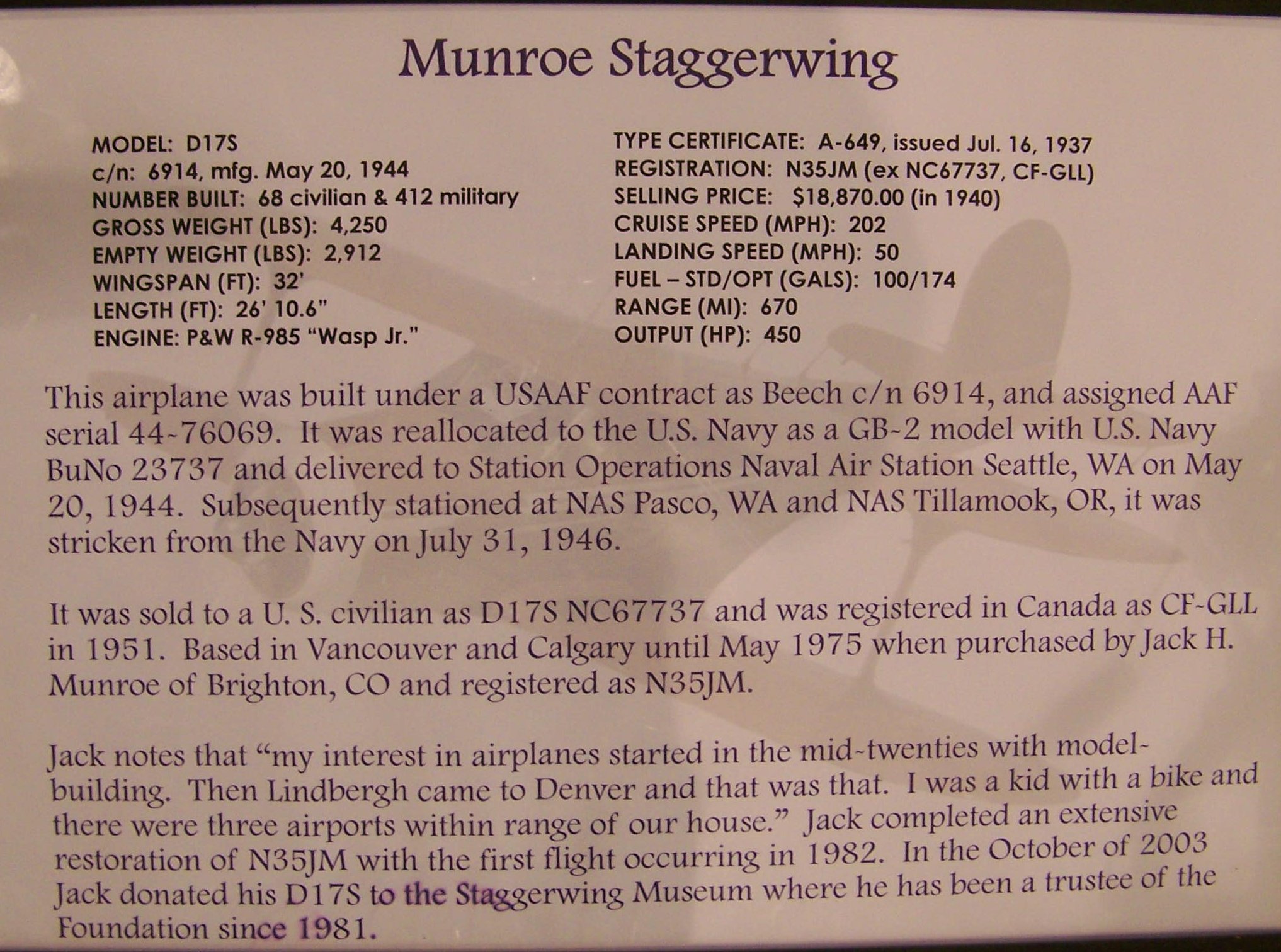 Munroe Staggerwing

MODEL: D17S
c/n: 6914, mfg. May 20, 1944
NUMBER BUILT: 68 civilian & 412 military
GROSS WEIGHT (LBS): 4,250
EMPTY WEIGHT (LBS): 2,912
WINGSPAN (FT): 32'
LENGTH (FT): 26' 10.6"
ENGINE: P&W R-985 "Wasp Jr."

TYPE CERTIFICATE: A-649, issued Jul. 16, 1937
REGISTRATION: N35JM (ex NC67737, CF-GLL)
SELLING PRICE: $18,870.00 (in 1940)
CRUISE SPEED (MPH): 202
LANDING SPEED (MPH): 50
FUEL – STD/OPT (GALS): 100/174
RANGE (MI): 670
OUTPUT (HP): 450

This airplane was built under a USAAF contract as Beech c/n 6914, and assigned AAF serial 44-76069. It was reallocated to the U.S. Navy as a GB-2 model with U.S. Navy BuNo 23737 and delivered to Station Operations Naval Air Station Seattle, WA on May 20, 1944. Subsequently stationed at NAS Pasco, WA and NAS Tillamook, OR, it was stricken from the Navy on July 31, 1946.

It was sold to a U. S. civilian as D17S NC67737 and was registered in Canada as CF-GLL in 1951. Based in Vancouver and Calgary until May 1975 when purchased by Jack H. Munroe of Brighton, CO and registered as N35JM.

Jack notes that "my interest in airplanes started in the mid-twenties with model-building. Then Lindbergh came to Denver and that was that. I was a kid with a bike and there were three airports within range of our house." Jack completed an extensive restoration of N35JM with the first flight occurring in 1982. In the October of 2003 Jack donated his D17S to the Staggerwing Museum where he has been a trustee of the Foundation since 1981.